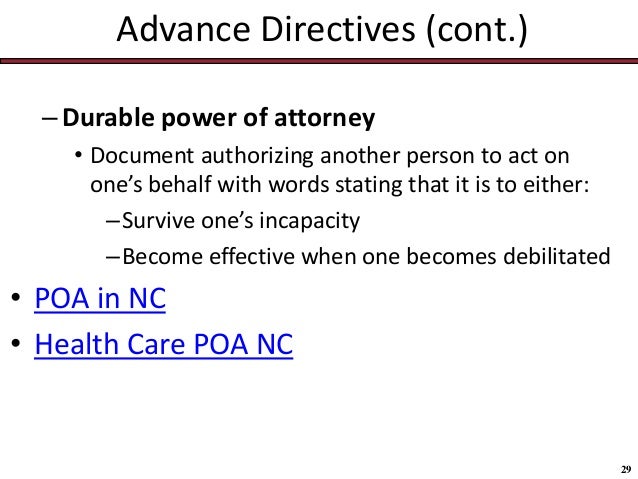 Advance Directives (cont.)

– Durable power of attorney

• Document authorizing another person to act on one's behalf with words stating that it is to either:

– Survive one's incapacity

– Become effective when one becomes debilitated

• POA in NC

• Health Care POA NC

29